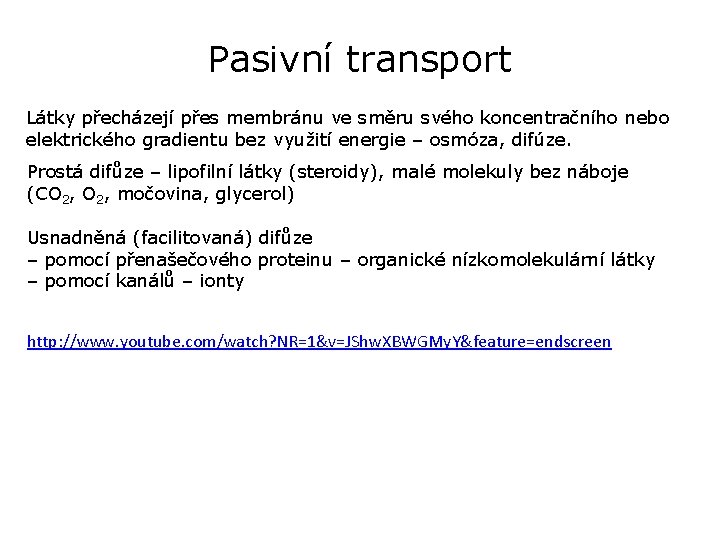 Pasivní transport

Látky přecházejí přes membránu ve směru svého koncentračního nebo elektrického gradientu bez využití energie – osmóza, difúze.

Prostá difůze – lipofilní látky (steroidy), malé molekuly bez náboje ($CO_2$, $O_2$, močovina, glycerol)

Usnadněná (facilitovaná) difůze
– pomocí přenašečového proteinu – organické nízkomolekulární látky
– pomocí kanálů – ionty

http://www.youtube.com/watch?NR=1&v=JShwXBWGMyY&feature=endscreen